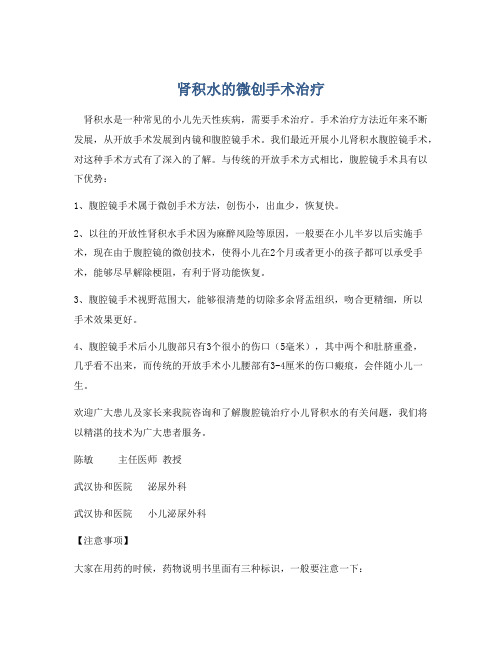 肾积水的微创手术治疗

肾积水是一种常见的小儿先天性疾病，需要手术治疗。手术治疗方法近年来不断发展，从开放手术发展到内镜和腹腔镜手术。我们最近开展小儿肾积水腹腔镜手术，对这种手术方式有了深入的了解。与传统的开放手术方式相比，腹腔镜手术具有以下优势：

1、腹腔镜手术属于微创手术方法，创伤小，出血少，恢复快。

2、以往的开放性肾积水手术因为麻醉风险等原因，一般要在小儿半岁以后实施手术，现在由于腹腔镜的微创技术，使得小儿在2个月或者更小的孩子都可以承受手术，能够尽早解除梗阻，有利于肾功能恢复。

3、腹腔镜手术视野范围大，能够很清楚的切除多余肾盂组织，吻合更精细，所以手术效果更好。

4、腹腔镜手术后小儿腹部只有3个很小的伤口（5毫米），其中两个和肚脐重叠，几乎看不出来，而传统的开放手术小儿腰部有3-4厘米的伤口瘢痕，会伴随小儿一生。

欢迎广大患儿及家长来我院咨询和了解腹腔镜治疗小儿肾积水的有关问题，我们将以精湛的技术为广大患者服务。

陈敏　　主任医师 教授

武汉协和医院　　泌尿外科

武汉协和医院　　小儿泌尿外科

【注意事项】

大家在用药的时候，药物说明书里面有三种标识，一般要注意一下：